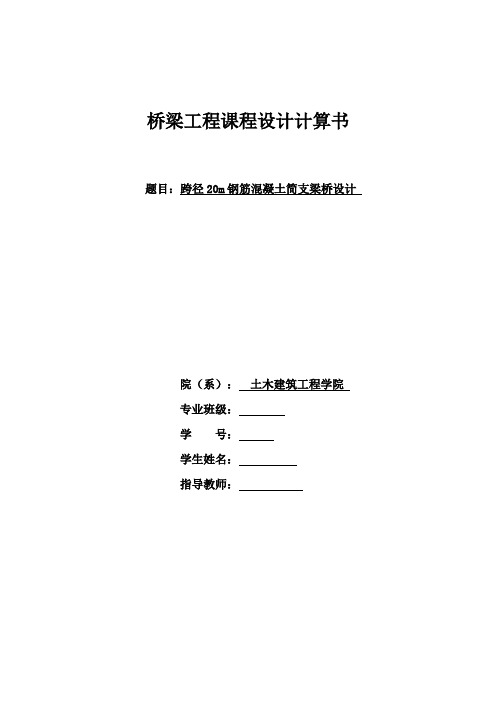 桥梁工程课程设计计算书

题目：跨径 20m 钢筋混凝土简支梁桥设计

院（系）： 土木建筑工程学院

专业班级：

学 号：

学生姓名：

指导教师：